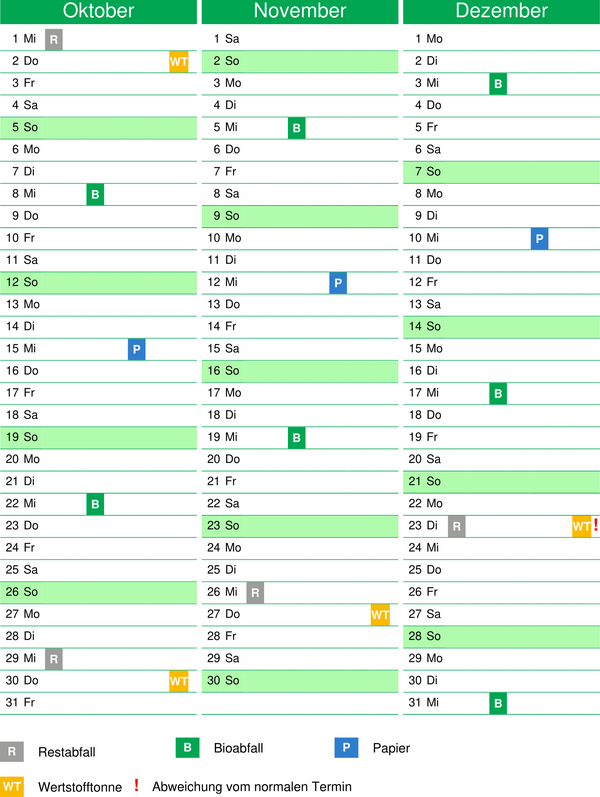 Oktober

1 Mi R
2 Do WT
3 Fr
4 Sa
5 So
6 Mo
7 Di
8 Mi B
9 Do
10 Fr
11 Sa
12 So
13 Mo
14 Di
15 Mi P
16 Do
17 Fr
18 Sa
19 So
20 Mo
21 Di
22 Mi B
23 Do
24 Fr
25 Sa
26 So
27 Mo
28 Di
29 Mi R
30 Do WT
31 Fr

November

1 Sa
2 So
3 Mo
4 Di
5 Mi B
6 Do
7 Fr
8 Sa
9 So
10 Mo
11 Di
12 Mi P
13 Do
14 Fr
15 Sa
16 So
17 Mo
18 Di
19 Mi B
20 Do
21 Fr
22 Sa
23 So
24 Mo
25 Di
26 Mi R
27 Do WT
28 Fr
29 Sa
30 So

Dezember

1 Mo
2 Di
3 Mi B
4 Do
5 Fr
6 Sa
7 So
8 Mo
9 Di
10 Mi P
11 Do
12 Fr
13 Sa
14 So
15 Mo
16 Di
17 Mi B
18 Do
19 Fr
20 Sa
21 So
22 Mo
23 Di R WT !
24 Mi
25 Do
26 Fr
27 Sa
28 So
29 Mo
30 Di
31 Mi B

R Restabfall
B Bioabfall
P Papier
WT Wertstofftonne
! Abweichung vom normalen Termin